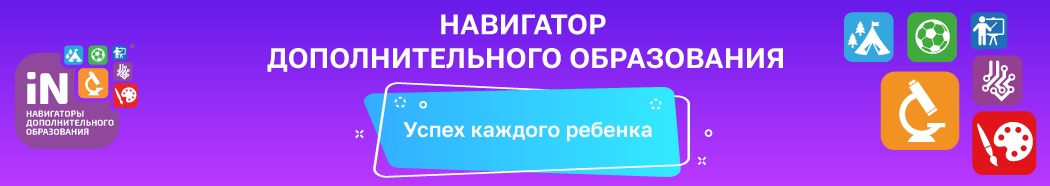 iN
НАВИГАТОРЫ ДОПОЛНИТЕЛЬНОГО ОБРАЗОВАНИЯ

НАВИГАТОР
ДОПОЛНИТЕЛЬНОГО ОБРАЗОВАНИЯ

Успех каждого ребенка